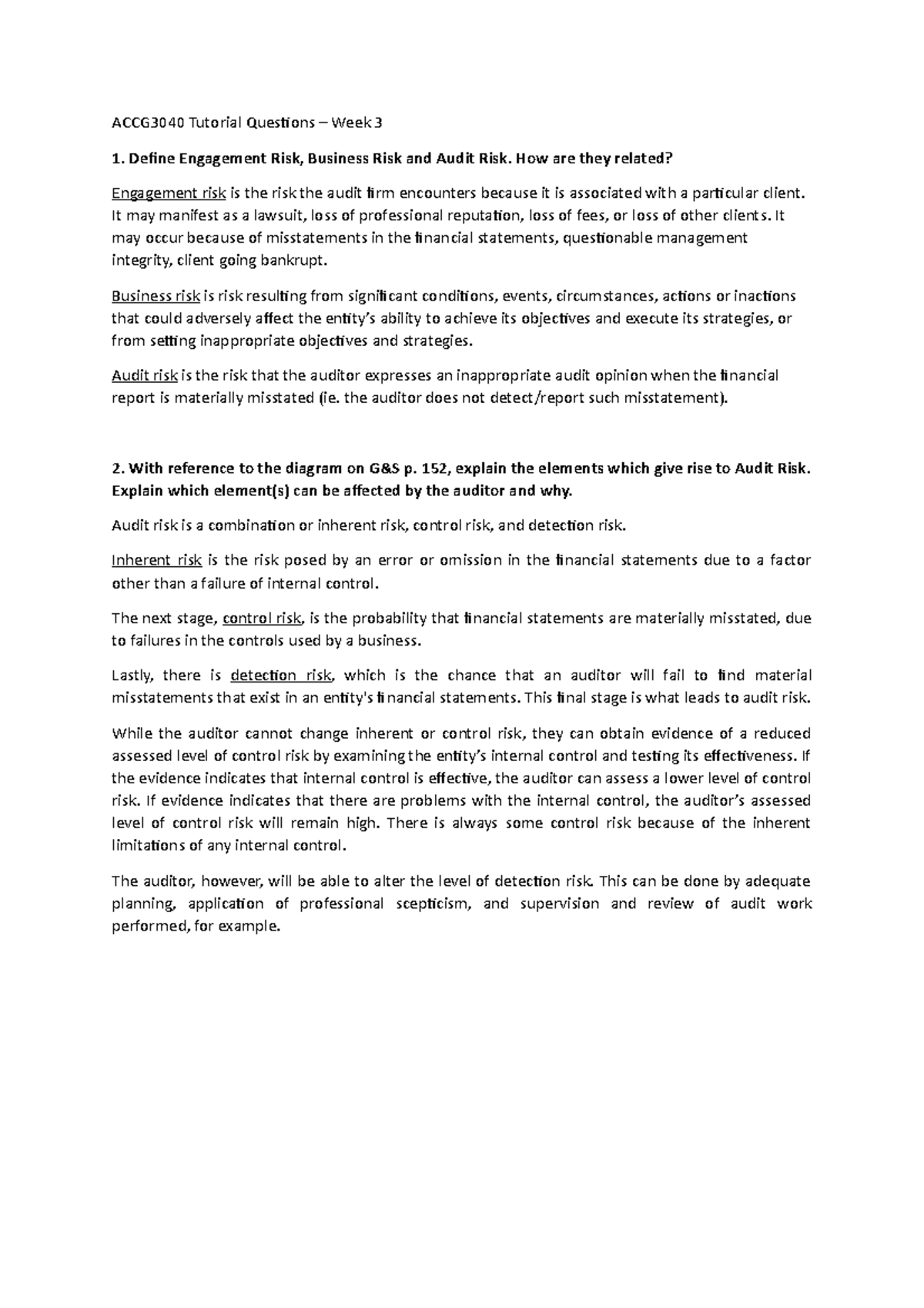 ACCG3040 Tutorial Questions – Week 3

1. Define Engagement Risk, Business Risk and Audit Risk. How are they related?

Engagement risk is the risk the audit firm encounters because it is associated with a particular client. It may manifest as a lawsuit, loss of professional reputation, loss of fees, or loss of other clients. It may occur because of misstatements in the financial statements, questionable management integrity, client going bankrupt.

Business risk is risk resulting from significant conditions, events, circumstances, actions or inactions that could adversely affect the entity's ability to achieve its objectives and execute its strategies, or from setting inappropriate objectives and strategies.

Audit risk is the risk that the auditor expresses an inappropriate audit opinion when the financial report is materially misstated (ie. the auditor does not detect/report such misstatement).

2. With reference to the diagram on G&S p. 152, explain the elements which give rise to Audit Risk. Explain which element(s) can be affected by the auditor and why.

Audit risk is a combination or inherent risk, control risk, and detection risk.

Inherent risk is the risk posed by an error or omission in the financial statements due to a factor other than a failure of internal control.

The next stage, control risk, is the probability that financial statements are materially misstated, due to failures in the controls used by a business.

Lastly, there is detection risk, which is the chance that an auditor will fail to find material misstatements that exist in an entity's financial statements. This final stage is what leads to audit risk.

While the auditor cannot change inherent or control risk, they can obtain evidence of a reduced assessed level of control risk by examining the entity's internal control and testing its effectiveness. If the evidence indicates that internal control is effective, the auditor can assess a lower level of control risk. If evidence indicates that there are problems with the internal control, the auditor's assessed level of control risk will remain high. There is always some control risk because of the inherent limitations of any internal control.

The auditor, however, will be able to alter the level of detection risk. This can be done by adequate planning, application of professional scepticism, and supervision and review of audit work performed, for example.